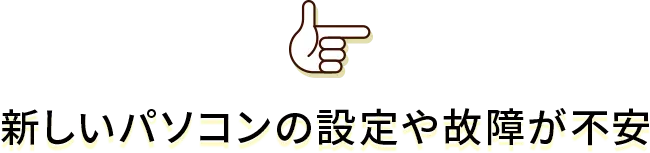 新しいパソコンの設定や故障が不安